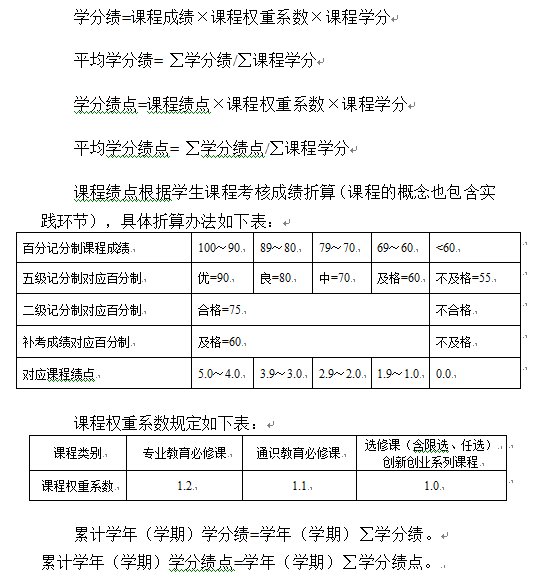 学分绩=课程成绩×课程权重系数×课程学分

平均学分绩= ∑学分绩/∑课程学分

学分绩点=课程绩点×课程权重系数×课程学分

平均学分绩点= ∑学分绩点/∑课程学分

课程绩点根据学生课程考核成绩折算（课程的概念也包含实践环节），具体折算办法如下表：

| 百分记分制课程成绩 | 100～90 | 89～80 | 79～70 | 69～60 | <60 |
|---|---|---|---|---|---|
| 五级记分制对应百分制 | 优=90 | 良=80 | 中=70 | 及格=60 | 不及格=55 |
| 二级记分制对应百分制 | 合格=75 | | | | 不合格 |
| 补考成绩对应百分制 | 及格=60 | | | | 不及格 |
| 对应课程绩点 | 5.0～4.0 | 3.9～3.0 | 2.9～2.0 | 1.9～1.0 | 0.0 |

课程权重系数规定如下表：

| 课程类别 | 专业教育必修课 | 通识教育必修课 | 选修课（含限选、任选）创新创业系列课程 |
|---|---|---|---|
| 课程权重系数 | 1.2 | 1.1 | 1.0 |

累计学年（学期）学分绩=学年（学期）∑学分绩。

累计学年（学期）学分绩点=学年（学期）∑学分绩点。